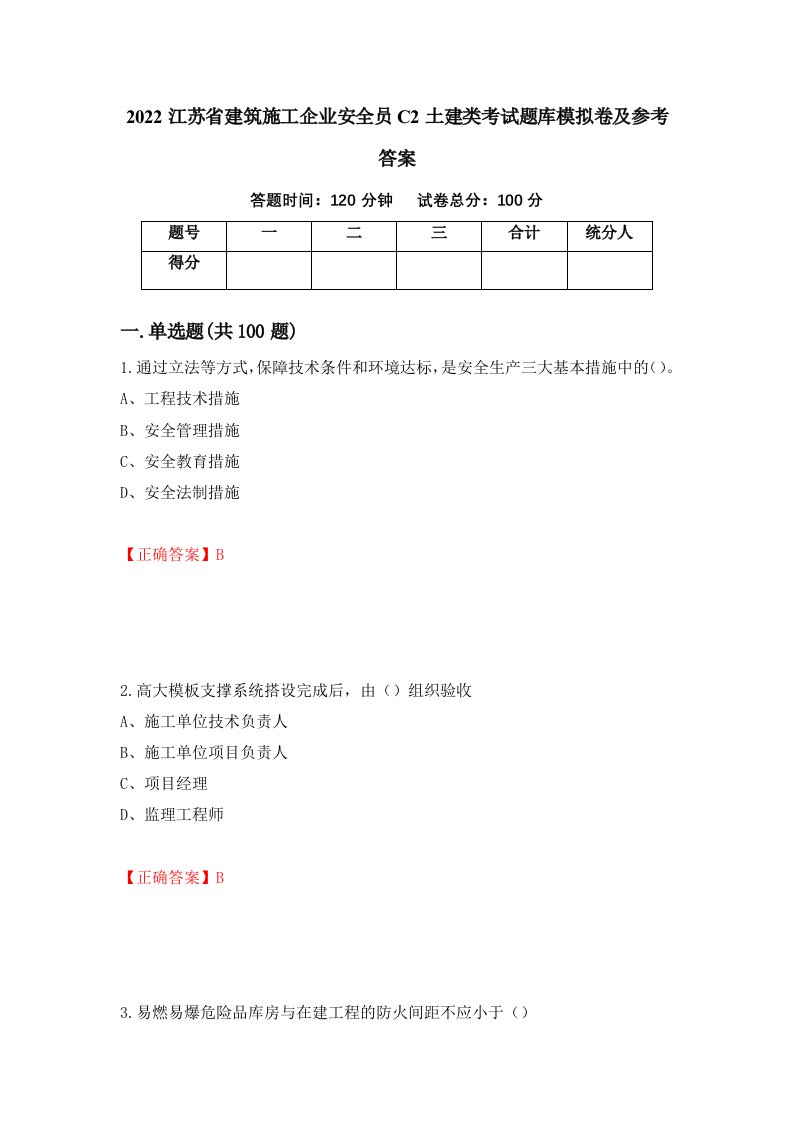 2022 江苏省建筑施工企业安全员 C2 土建类考试题库模拟卷及参考答案

答题时间：120 分钟　试卷总分：100 分

| 题号 | 一 | 二 | 三 | 合计 | 统分人 |
|---|---|---|---|---|---|
| 得分 | | | | | |

一.单选题(共 100 题)

1.通过立法等方式,保障技术条件和环境达标,是安全生产三大基本措施中的()。
A、工程技术措施
B、安全管理措施
C、安全教育措施
D、安全法制措施

【正确答案】B

2.高大模板支撑系统搭设完成后，由（）组织验收
A、施工单位技术负责人
B、施工单位项目负责人
C、项目经理
D、监理工程师

【正确答案】B

3.易燃易爆危险品库房与在建工程的防火间距不应小于（）